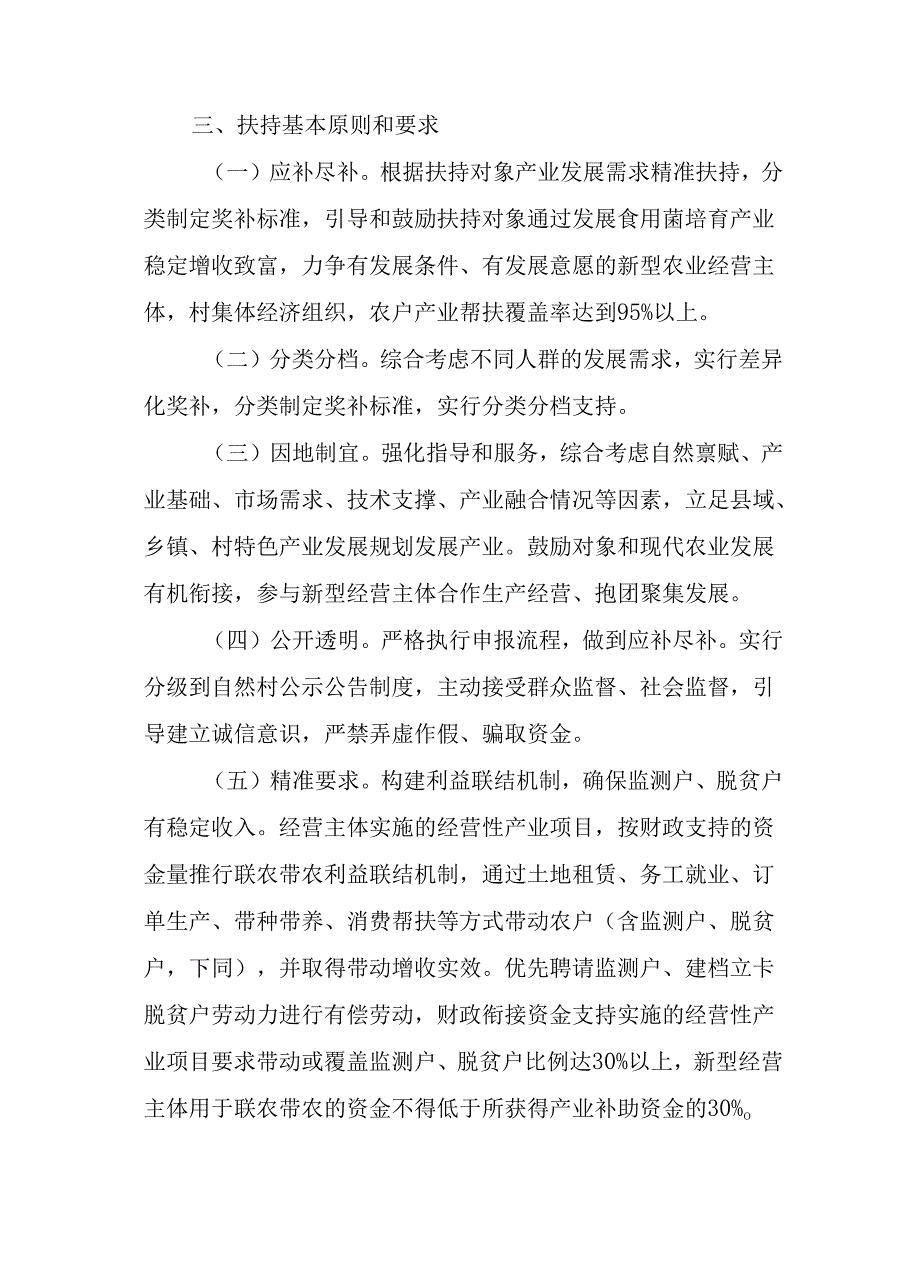 三、扶持基本原则和要求

（一）应补尽补。根据扶持对象产业发展需求精准扶持，分类制定奖补标准，引导和鼓励扶持对象通过发展食用菌培育产业稳定增收致富，力争有发展条件、有发展意愿的新型农业经营主体，村集体经济组织，农户产业帮扶覆盖率达到95%以上。

（二）分类分档。综合考虑不同人群的发展需求，实行差异化奖补，分类制定奖补标准，实行分类分档支持。

（三）因地制宜。强化指导和服务，综合考虑自然禀赋、产业基础、市场需求、技术支撑、产业融合情况等因素，立足县域、乡镇、村特色产业发展规划发展产业。鼓励对象和现代农业发展有机衔接，参与新型经营主体合作生产经营、抱团聚集发展。

（四）公开透明。严格执行申报流程，做到应补尽补。实行分级到自然村公示公告制度，主动接受群众监督、社会监督，引导建立诚信意识，严禁弄虚作假、骗取资金。

（五）精准要求。构建利益联结机制，确保监测户、脱贫户有稳定收入。经营主体实施的经营性产业项目，按财政支持的资金量推行联农带农利益联结机制，通过土地租赁、务工就业、订单生产、带种带养、消费帮扶等方式带动农户（含监测户、脱贫户，下同），并取得带动增收实效。优先聘请监测户、建档立卡脱贫户劳动力进行有偿劳动，财政衔接资金支持实施的经营性产业项目要求带动或覆盖监测户、脱贫户比例达30%以上，新型经营主体用于联农带农的资金不得低于所获得产业补助资金的30%。